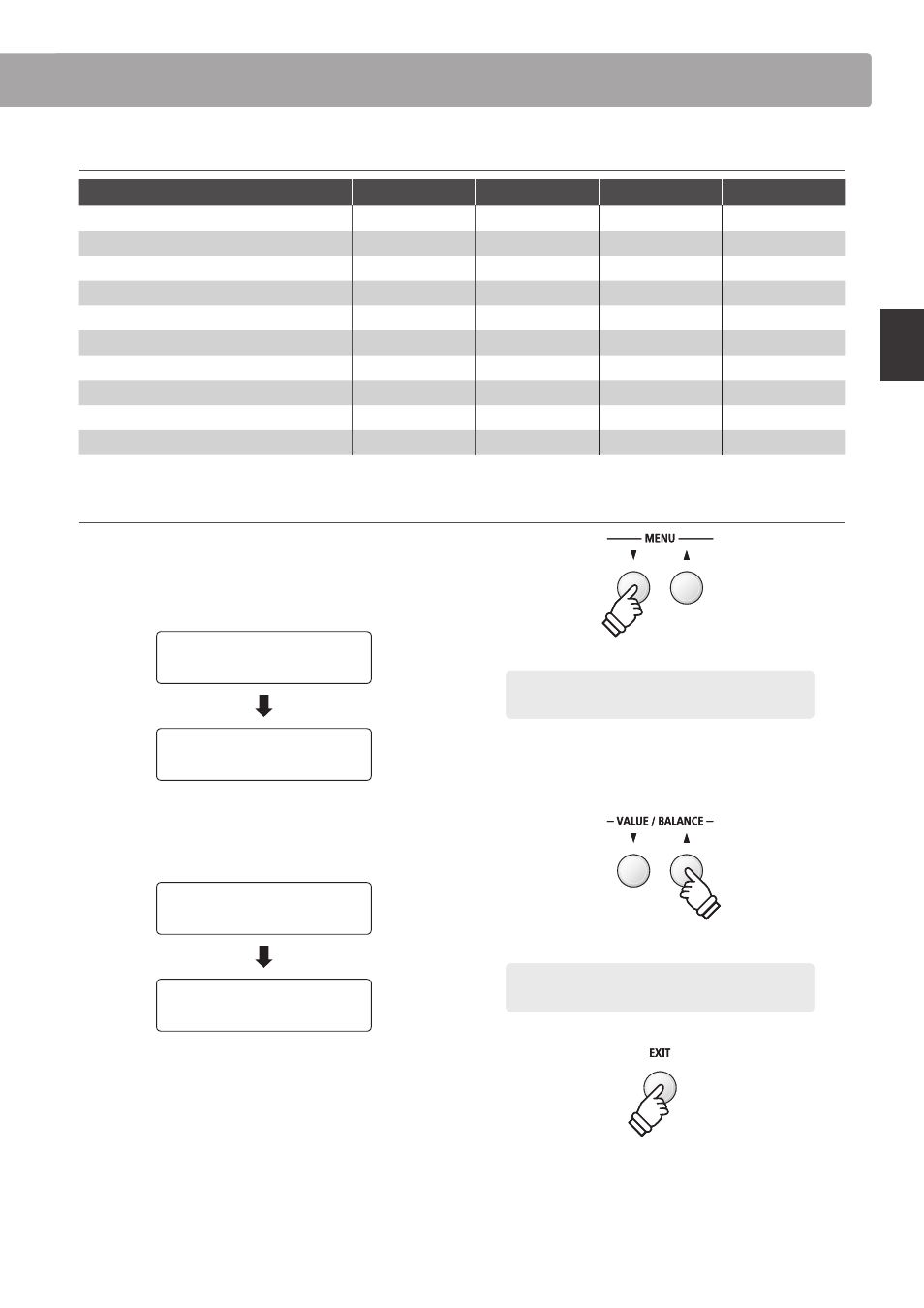 MENU

VALUE / BALANCE

EXIT